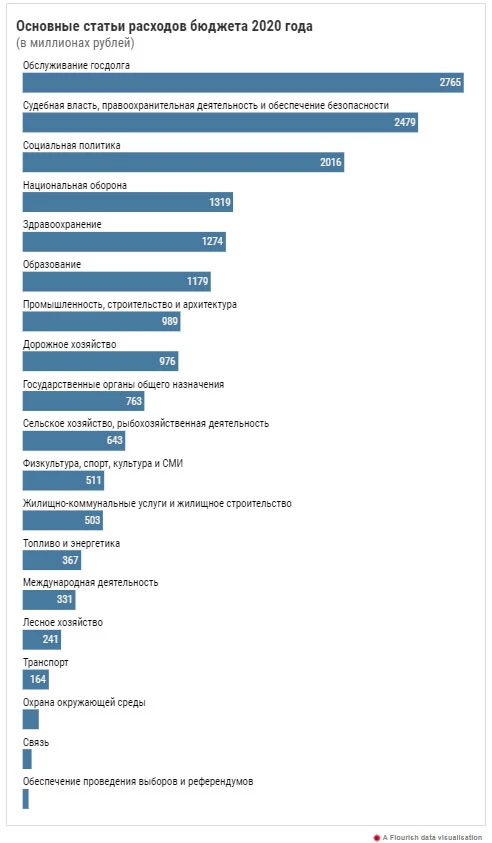 Основные статьи расходов бюджета 2020 года
(в миллионах рублей)

Обслуживание госдолга
2765

Судебная власть, правоохранительная деятельность и обеспечение безопасности
2479

Социальная политика
2016

Национальная оборона
1319

Здравоохранение
1274

Образование
1179

Промышленность, строительство и архитектура
989

Дорожное хозяйство
976

Государственные органы общего назначения
763

Сельское хозяйство, рыбохозяйственная деятельность
643

Физкультура, спорт, культура и СМИ
511

Жилищно-коммунальные услуги и жилищное строительство
503

Топливо и энергетика
367

Международная деятельность
331

Лесное хозяйство
241

Транспорт
164

Охрана окружающей среды

Связь

Обеспечение проведения выборов и референдумов

A Flourish data visualisation